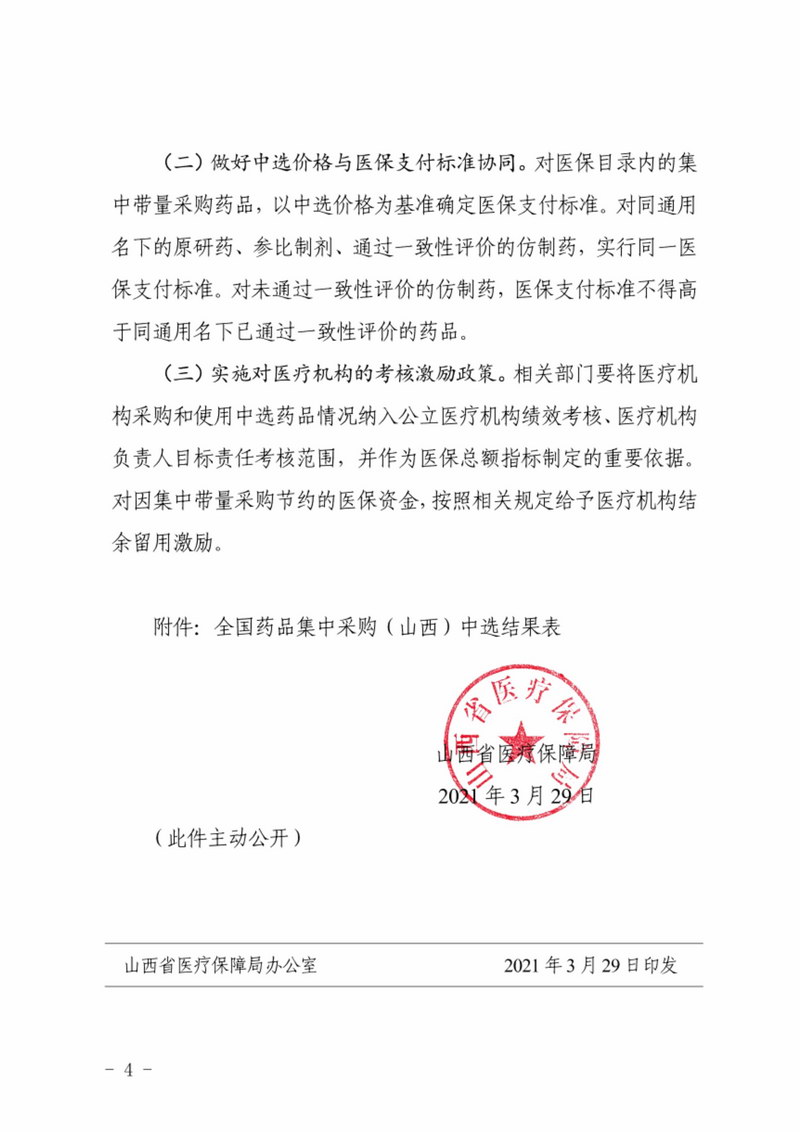 （二）做好中选价格与医保支付标准协同。对医保目录内的集中带量采购药品，以中选价格为基准确定医保支付标准。对同通用名下的原研药、参比制剂、通过一致性评价的仿制药，实行同一医保支付标准。对未通过一致性评价的仿制药，医保支付标准不得高于同通用名下已通过一致性评价的药品。

（三）实施对医疗机构的考核激励政策。相关部门要将医疗机构采购和使用中选药品情况纳入公立医疗机构绩效考核、医疗机构负责人目标责任考核范围，并作为医保总额指标制定的重要依据。对因集中带量采购节约的医保资金，按照相关规定给予医疗机构结余留用激励。

附件：全国药品集中采购（山西）中选结果表

山西省医疗保障局

山西省医疗保障局
2021 年 3 月 29 日

（此件主动公开）

山西省医疗保障局办公室　　2021 年 3 月 29 日印发

－ 4 －